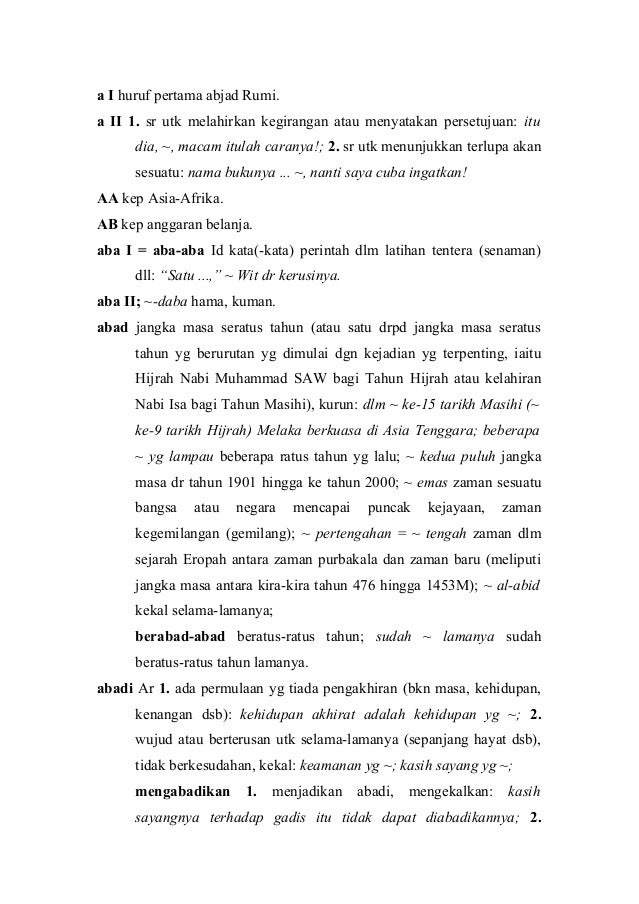 a I huruf pertama abjad Rumi.

a II 1. sr utk melahirkan kegirangan atau menyatakan persetujuan: itu dia, ~, macam itulah caranya!; 2. sr utk menunjukkan terlupa akan sesuatu: nama bukunya ... ~, nanti saya cuba ingatkan!

AA kep Asia-Afrika.

AB kep anggaran belanja.

aba I = aba-aba Id kata(-kata) perintah dlm latihan tentera (senaman) dll: "Satu ...," ~ Wit dr kerusinya.

aba II; ~-daba hama, kuman.

abad jangka masa seratus tahun (atau satu drpd jangka masa seratus tahun yg berurutan yg dimulai dgn kejadian yg terpenting, iaitu Hijrah Nabi Muhammad SAW bagi Tahun Hijrah atau kelahiran Nabi Isa bagi Tahun Masihi), kurun: dlm ~ ke-15 tarikh Masihi (~ ke-9 tarikh Hijrah) Melaka berkuasa di Asia Tenggara; beberapa ~ yg lampau beberapa ratus tahun yg lalu; ~ kedua puluh jangka masa dr tahun 1901 hingga ke tahun 2000; ~ emas zaman sesuatu bangsa atau negara mencapai puncak kejayaan, zaman kegemilangan (gemilang); ~ pertengahan = ~ tengah zaman dlm sejarah Eropah antara zaman purbakala dan zaman baru (meliputi jangka masa antara kira-kira tahun 476 hingga 1453M); ~ al-abid kekal selama-lamanya;

berabad-abad beratus-ratus tahun; sudah ~ lamanya sudah beratus-ratus tahun lamanya.

abadi Ar 1. ada permulaan yg tiada pengakhiran (bkn masa, kehidupan, kenangan dsb): kehidupan akhirat adalah kehidupan yg ~; 2. wujud atau berterusan utk selama-lamanya (sepanjang hayat dsb), tidak berkesudahan, kekal: keamanan yg ~; kasih sayang yg ~;

mengabadikan 1. menjadikan abadi, mengekalkan: kasih sayangnya terhadap gadis itu tidak dapat diabadikannya; 2.